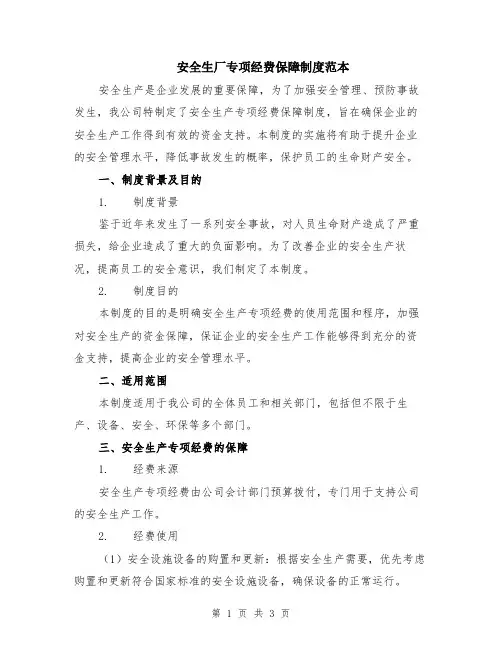 安全生厂专项经费保障制度范本

安全生产是企业发展的重要保障，为了加强安全管理、预防事故发生，我公司特制定了安全生产专项经费保障制度，旨在确保企业的安全生产工作得到有效的资金支持。本制度的实施将有助于提升企业的安全管理水平，降低事故发生的概率，保护员工的生命财产安全。

一、制度背景及目的

1.　制度背景

鉴于近年来发生了一系列安全事故，对人员生命财产造成了严重损失，给企业造成了重大的负面影响。为了改善企业的安全生产状况，提高员工的安全意识，我们制定了本制度。

2.　制度目的

本制度的目的是明确安全生产专项经费的使用范围和程序，加强对安全生产的资金保障，保证企业的安全生产工作能够得到充分的资金支持，提高企业的安全管理水平。

二、适用范围

本制度适用于我公司的全体员工和相关部门，包括但不限于生产、设备、安全、环保等多个部门。

三、安全生产专项经费的保障

1.　经费来源

安全生产专项经费由公司会计部门预算拨付，专门用于支持公司的安全生产工作。

2.　经费使用

（1）安全设施设备的购置和更新：根据安全生产需要，优先考虑购置和更新符合国家标准的安全设施设备，确保设备的正常运行。

第 1 页 共 3 页